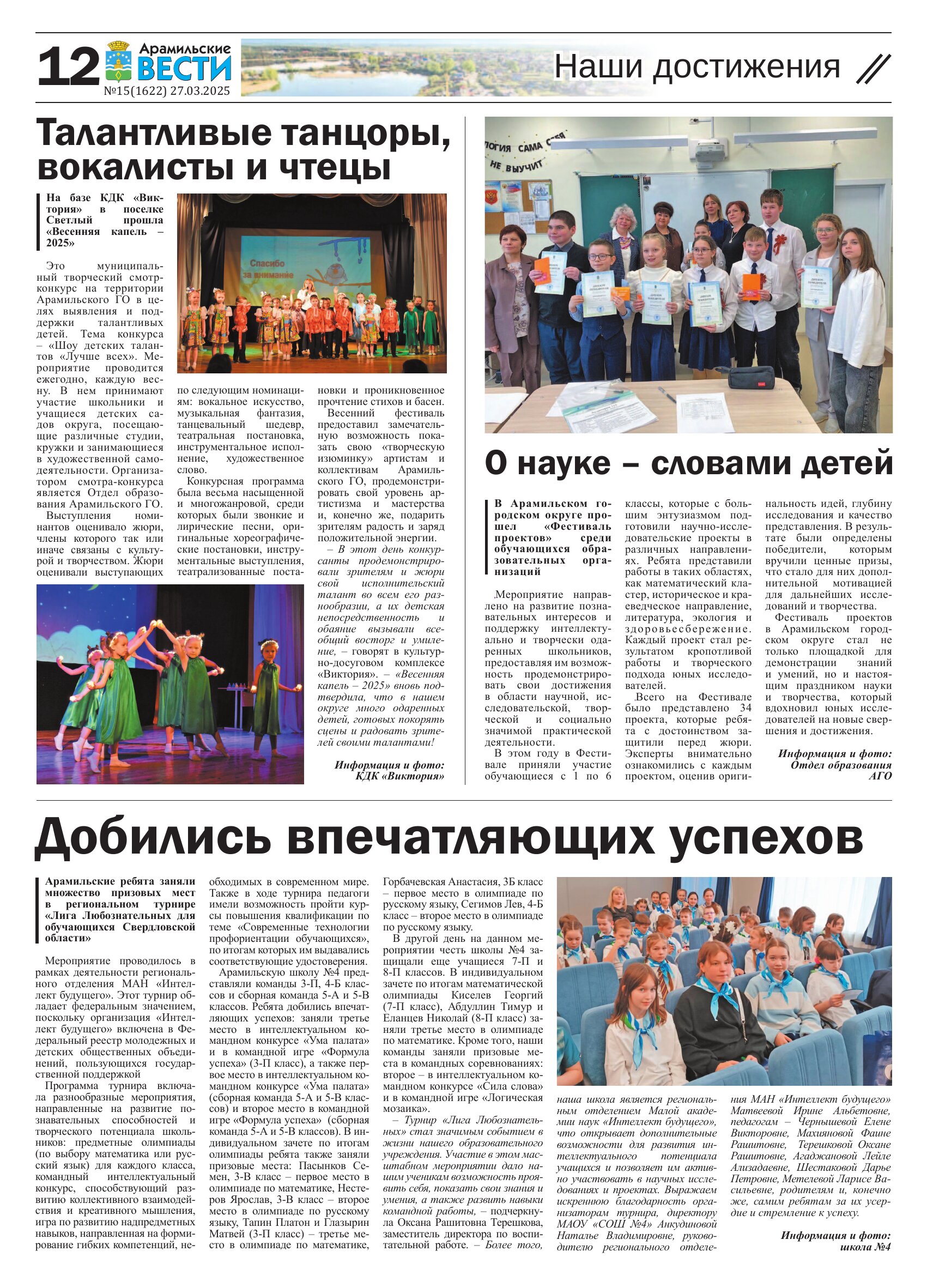 12 Арамильские ВЕСТИ №15(1622) 27.03.2025

Наши достижения

Талантливые танцоры, вокалисты и чтецы

На базе КДК «Виктория» в поселке Светлый прошла «Весенняя капель – 2025»

Спасибо за внимание

Это муниципальный творческий смотр-конкурс на территории Арамильского ГО в целях выявления и поддержки талантливых детей. Тема конкурса – «Шоу детских талантов «Лучше всех». Мероприятие проводится ежегодно, каждую весну. В нем принимают участие школьники и учащиеся детских садов округа, посещающие различные студии, кружки и занимающиеся в художественной самодеятельности. Организатором смотра-конкурса является Отдел образования Арамильского ГО.

Выступления номинантов оценивало жюри, члены которого так или иначе связаны с культурой и творчеством. Жюри оценивали выступающих по следующим номинациям: вокальное искусство, музыкальная фантазия, танцевальный шедевр, театральная постановка, инструментальное исполнение, художественное слово.

Конкурсная программа была весьма насыщенной и многожанровой, среди которых были звонкие и лирические песни, оригинальные хореографические постановки, инструментальные выступления, театрализованные постановки и проникновенное прочтение стихов и басен.

Весенний фестиваль предоставил замечательную возможность показать свою «творческую изюминку» артистам и коллективам Арамильского ГО, продемонстрировать свой уровень артистизма и мастерства и, конечно же, подарить зрителям радость и заряд положительной энергии.

– В этот день конкурсанты продемонстрировали зрителям и жюри свой исполнительский талант во всем его разнообразии, а их детская непосредственность и обаяние вызывали всеобщий восторг и умиление, – говорят в культурно-досуговом комплексе «Виктория». – «Весенняя капель – 2025» вновь подтвердила, что в нашем округе много одаренных детей, готовых покорять сцены и радовать зрителей своими талантами!

Информация и фото: КДК «Виктория»

ЛОГИЯ САМА СЕБЯ НЕ ВЫУЧИТ

О науке – словами детей

В Арамильском городском округе прошел «Фестиваль проектов» среди обучающихся образовательных организаций

Мероприятие направлено на развитие познавательных интересов и поддержку интеллектуально и творчески одаренных школьников, предоставляя им возможность продемонстрировать свои достижения в области научной, исследовательской, творческой и социально значимой практической деятельности.

В этом году в Фестивале приняли участие обучающиеся с 1 по 6 классы, которые с большим энтузиазмом подготовили научно-исследовательские проекты в различных направлениях. Ребята представили работы в таких областях, как математический кластер, историческое и краеведческое направление, литература, экология и здоровьесбережение. Каждый проект стал результатом кропотливой работы и творческого подхода юных исследователей.

Всего на Фестивале было представлено 34 проекта, которые ребята с достоинством защитили перед жюри. Эксперты внимательно ознакомились с каждым проектом, оценив оригинальность идей, глубину исследования и качество представления. В результате были определены победители, которым вручили ценные призы, что стало для них дополнительной мотивацией для дальнейших исследований и творчества.

Фестиваль проектов в Арамильском городском округе стал не только площадкой для демонстрации знаний и умений, но и настоящим праздником науки и творчества, который вдохновил юных исследователей на новые свершения и достижения.

Информация и фото: Отдел образования АГО

Добились впечатляющих успехов

Арамильские ребята заняли множество призовых мест в региональном турнире «Лига Любознательных для обучающихся Свердловской области»

Мероприятие проводилось в рамках деятельности регионального отделения МАН «Интеллект будущего». Этот турнир обладает федеральным значением, поскольку организация «Интеллект будущего» включена в Федеральный реестр молодежных и детских общественных объединений, пользующихся государственной поддержкой

Программа турнира включала разнообразные мероприятия, направленные на развитие познавательных способностей и творческого потенциала школьников: предметные олимпиады (по выбору математика или русский язык) для каждого класса, командный интеллектуальный конкурс, способствующий развитию коллективного взаимодействия и креативного мышления, игра по развитию надпредметных навыков, направленная на формирование гибких компетенций, необходимых в современном мире. Также в ходе турнира педагоги имели возможность пройти курсы повышения квалификации по теме «Современные технологии профориентации обучающихся», по итогам которых им выдавались соответствующие удостоверения.

Арамильскую школу №4 представляли команды 3-П, 4-Б классов и сборная команда 5-А и 5-В классов. Ребята добились впечатляющих успехов: заняли третье место в интеллектуальном командном конкурсе «Ума палата» и в командной игре «Формула успеха» (3-П класс), а также первое место в интеллектуальном командном конкурсе «Ума палата» (сборная команда 5-А и 5-В классов) и второе место в командной игре «Формула успеха» (сборная команда 5-А и 5-В классов). В индивидуальном зачете по итогам олимпиады ребята также заняли призовые места: Пасынков Семен, 3-В класс – первое место в олимпиаде по математике, Нестеров Ярослав, 3-В класс – второе место в олимпиаде по русскому языку, Тапин Платон и Глазырин Матвей (3-П класс) – третье место в олимпиаде по математике, Горбачевская Анастасия, 3Б класс – первое место в олимпиаде по русскому языку, Сегимов Лев, 4-Б класс – второе место в олимпиаде по русскому языку.

В другой день на данном мероприятии честь школы №4 защищали еще учащиеся 7-П и 8-П классов. В индивидуальном зачете по итогам математической олимпиады Киселев Георгий (7-П класс), Абдуллин Тимур и Еланцев Николай (8-П класс) заняли третье место в олимпиаде по математике. Кроме того, наши команды заняли призовые места в командных соревнованиях: второе – в интеллектуальном командном конкурсе «Сила слова» и в командной игре «Логическая мозаика».

– Турнир «Лига Любознательных» стал значимым событием в жизни нашего образовательного учреждения. Участие в этом масштабном мероприятии дало нашим ученикам возможность проявить себя, показать свои знания и умения, а также развить навыки командной работы, – подчеркнула Оксана Рашитовна Терешкова, заместитель директора по воспитательной работе. – Более того, наша школа является региональным отделением Малой академии наук «Интеллект будущего», что открывает дополнительные возможности для развития интеллектуального потенциала учащихся и позволяет им активно участвовать в научных исследованиях и проектах. Выражаем искреннюю благодарность организаторам турнира, директору МАОУ «СОШ №4» Анкудиновой Наталье Владимировне, руководителю регионального отделения МАН «Интеллект будущего» Матвеевой Ирине Альбетовне, педагогам – Чернышевой Елене Викторовне, Махияновой Фаине Рашитовне, Терешковой Оксане Рашитовне, Агаджановой Лейле Ализадаевне, Шестаковой Дарье Петровне, Метелевой Ларисе Васильевне, родителям и, конечно же, самим ребятам за их усердие и стремление к успеху.

Информация и фото: школа №4